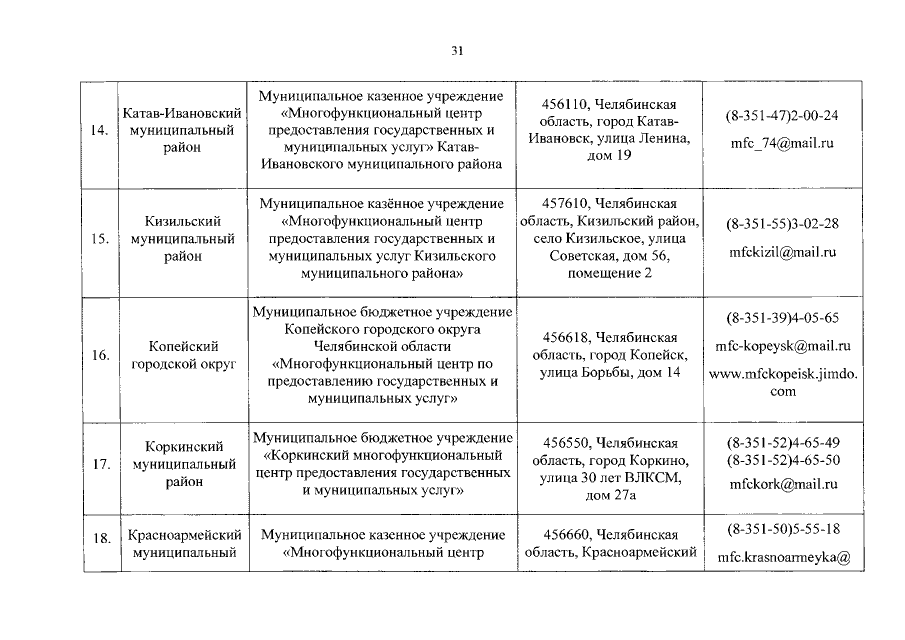 31

| | | | | |
|---|---|---|---|---|
| 14. | Катав-Ивановский муниципальный район | Муниципальное казенное учреждение «Многофункциональный центр предоставления государственных и муниципальных услуг» Катав-Ивановского муниципального района | 456110, Челябинская область, город Катав-Ивановск, улица Ленина, дом 19 | (8-351-47)2-00-24 mfc_74@mail.ru |
| 15. | Кизильский муниципальный район | Муниципальное казённое учреждение «Многофункциональный центр предоставления государственных и муниципальных услуг Кизильского муниципального района» | 457610, Челябинская область, Кизильский район, село Кизильское, улица Советская, дом 56, помещение 2 | (8-351-55)3-02-28 mfckizil@mail.ru |
| 16. | Копейский городской округ | Муниципальное бюджетное учреждение Копейского городского округа Челябинской области «Многофункциональный центр по предоставлению государственных и муниципальных услуг» | 456618, Челябинская область, город Копейск, улица Борьбы, дом 14 | (8-351-39)4-05-65 mfc-kopeysk@mail.ru www.mfckopeisk.jimdo.com |
| 17. | Коркинский муниципальный район | Муниципальное бюджетное учреждение «Коркинский многофункциональный центр предоставления государственных и муниципальных услуг» | 456550, Челябинская область, город Коркино, улица 30 лет ВЛКСМ, дом 27а | (8-351-52)4-65-49 (8-351-52)4-65-50 mfckork@mail.ru |
| 18. | Красноармейский муниципальный | Муниципальное казенное учреждение «Многофункциональный центр | 456660, Челябинская область, Красноармейский | (8-351-50)5-55-18 mfc.krasnoarmeyka@ |